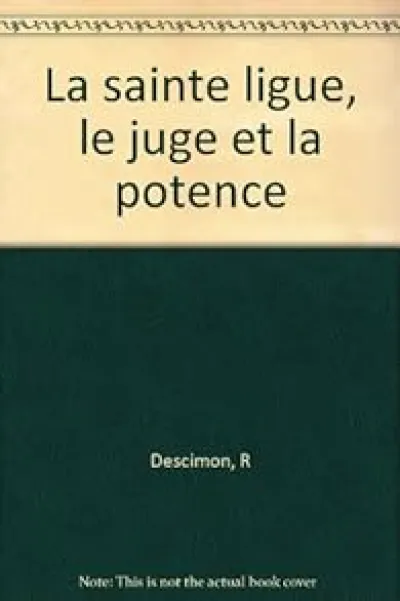 La sainte ligue, le juge et la potence

Descimon, R

Note: This is not the actual book cover